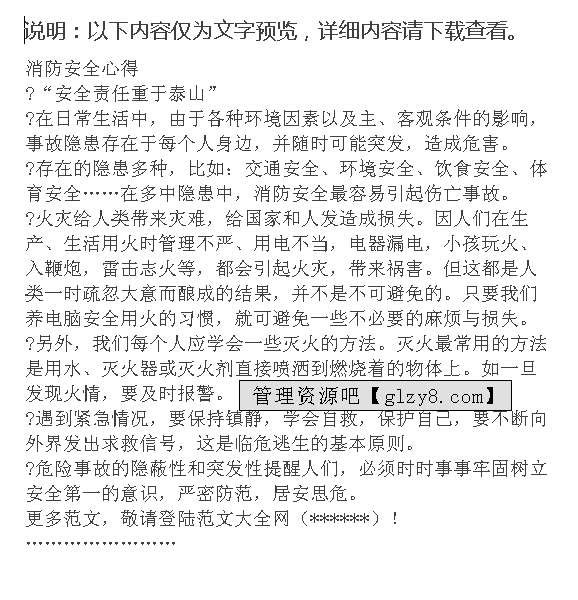 说明：以下内容仅为文字预览，详细内容请下载查看。

消防安全心得

?“安全责任重于泰山”

?在日常生活中，由于各种环境因素以及主、客观条件的影响，事故隐患存在于每个人身边，并随时可能突发，造成危害。

?存在的隐患多种，比如：交通安全、环境安全、饮食安全、体育安全……在多中隐患中，消防安全最容易引起伤亡事故。

?火灾给人类带来灾难，给国家和人发造成损失。因人们在生产、生活用火时管理不严、用电不当，电器漏电，小孩玩火、入鞭炮，雷击志火等，都会引起火灾，带来祸害。但这都是人类一时疏忽大意而酿成的结果，并不是不可避免的。只要我们养电脑安全用火的习惯，就可避免一些不必要的麻烦与损失。

?另外，我们每个人应学会一些灭火的方法。灭火最常用的方法是用水、灭火器或灭火剂直接喷洒到燃烧着的物体上。如一旦发现火情，要及时报警。

管理资源吧【glzy8.com】

?遇到紧急情况，要保持镇静，学会自救，保护自己，要不断向外界发出求救信号，这是临危逃生的基本原则。

?危险事故的隐蔽性和突发性提醒人们，必须时时事事牢固树立安全第一的意识，严密防范，居安思危。

更多范文，敬请登陆范文大全网（******）！

''''''''''''''''''''''''